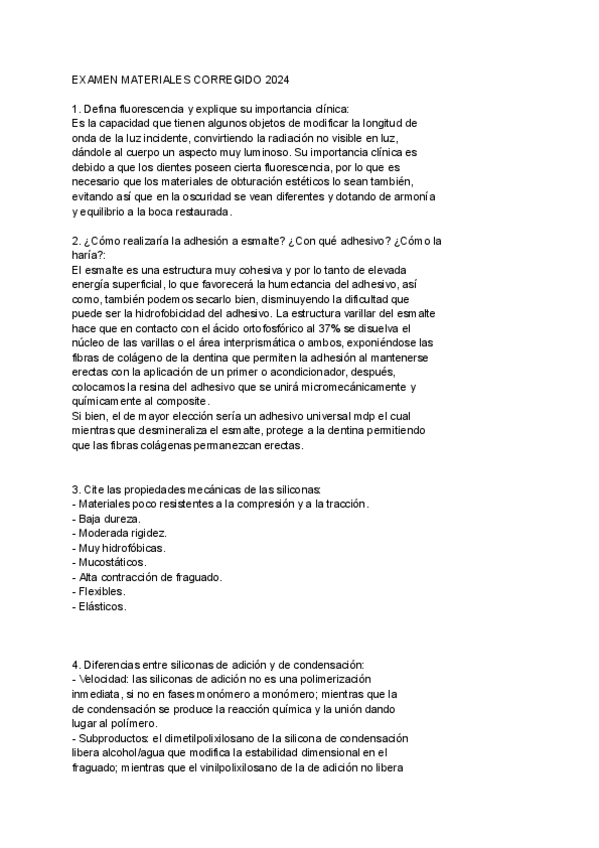 EXAMEN MATERIALES CORREGIDO 2024

1. Defina fluorescencia y explique su importancia clínica:
Es la capacidad que tienen algunos objetos de modificar la longitud de onda de la luz incidente, convirtiendo la radiación no visible en luz, dándole al cuerpo un aspecto muy luminoso. Su importancia clínica es debido a que los dientes poseen cierta fluorescencia, por lo que es necesario que los materiales de obturación estéticos lo sean también, evitando así que en la oscuridad se vean diferentes y dotando de armonía y equilibrio a la boca restaurada.

2. ¿Cómo realizaría la adhesión a esmalte? ¿Con qué adhesivo? ¿Cómo la haría?:
El esmalte es una estructura muy cohesiva y por lo tanto de elevada energía superficial, lo que favorecerá la humectancia del adhesivo, así como, también podemos secarlo bien, disminuyendo la dificultad que puede ser la hidrofobicidad del adhesivo. La estructura varillar del esmalte hace que en contacto con el ácido ortofosfórico al 37% se disuelva el núcleo de las varillas o el área interprismática o ambos, exponiéndose las fibras de colágeno de la dentina que permiten la adhesión al mantenerse erectas con la aplicación de un primer o acondicionador, después, colocamos la resina del adhesivo que se unirá micromecánicamente y químicamente al composite.
Si bien, el de mayor elección sería un adhesivo universal mdp el cual mientras que desmineraliza el esmalte, protege a la dentina permitiendo que las fibras colágenas permanezcan erectas.

3. Cite las propiedades mecánicas de las siliconas:
- Materiales poco resistentes a la compresión y a la tracción.
- Baja dureza.
- Moderada rigidez.
- Muy hidrofóbicas.
- Mucostáticos.
- Alta contracción de fraguado.
- Flexibles.
- Elásticos.

4. Diferencias entre siliconas de adición y de condensación:
- Velocidad: las siliconas de adición no es una polimerización inmediata, si no en fases monómero a monómero; mientras que la de condensación se produce la reacción química y la unión dando lugar al polímero.
- Subproductos: el dimetilpolixilosano de la silicona de condensación libera alcohol/agua que modifica la estabilidad dimensional en el fraguado; mientras que el vinilpolixilosano de la de adición no libera